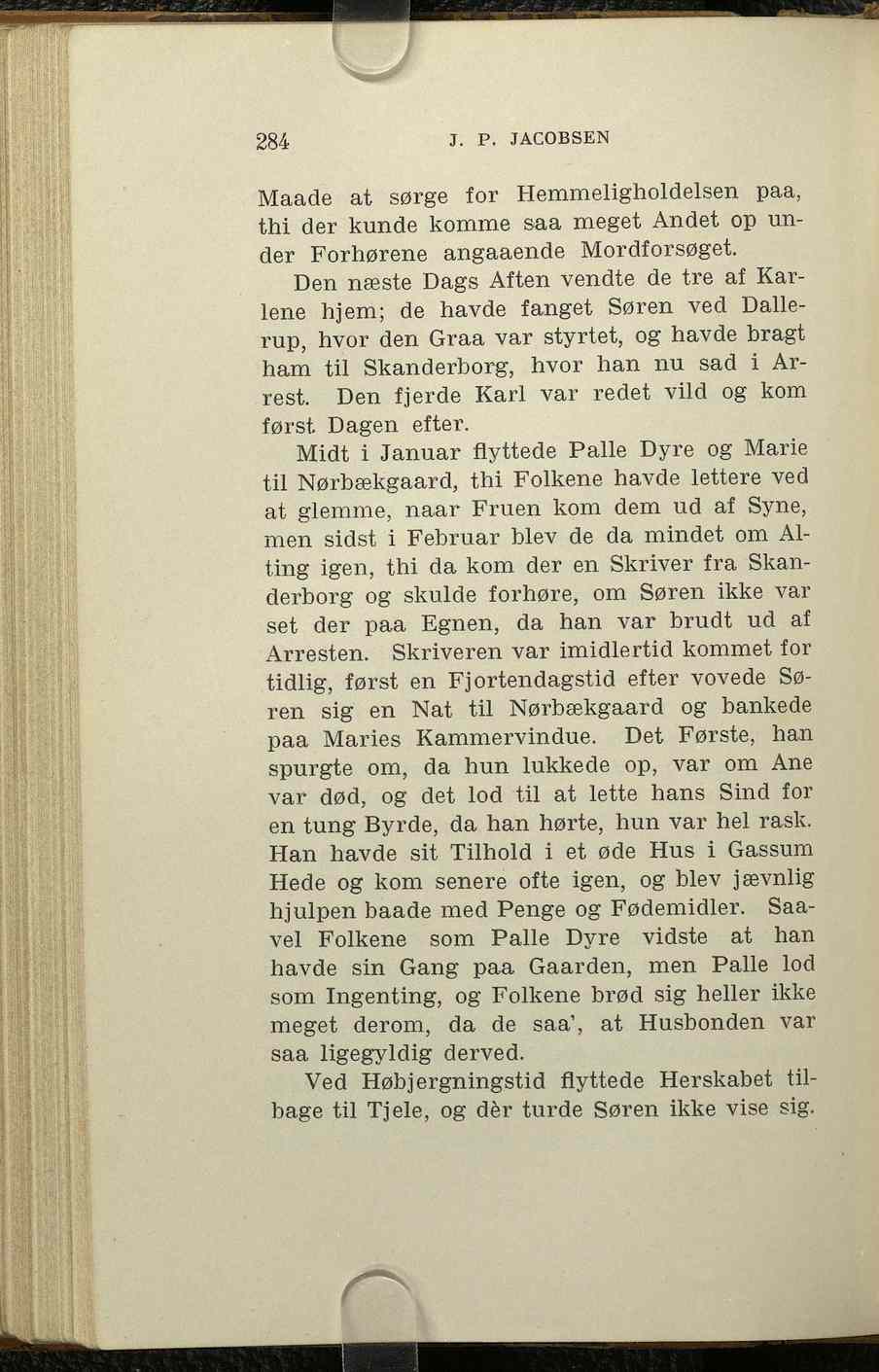 284 J. P. JACOBSEN

Maade at sørge for Hemmeligholdelsen paa, thi der kunde komme saa meget Andet op under Forhørene angaaende Mordforsøget.

Den næste Dags Aften vendte de tre af Karlene hjem; de havde fanget Søren ved Dallerup, hvor den Graa var styrtet, og havde bragt ham til Skanderborg, hvor han nu sad i Arrest. Den fjerde Karl var redet vild og kom først Dagen efter.

Midt i Januar flyttede Palle Dyre og Marie til Nørbækgaard, thi Folkene havde lettere ved at glemme, naar Fruen kom dem ud af Syne, men sidst i Februar blev de da mindet om Alting igen, thi da kom der en Skriver fra Skanderborg og skulde forhøre, om Søren ikke var set der paa Egnen, da han var brudt ud af Arresten. Skriveren var imidlertid kommet for tidlig, først en Fjortendagstid efter vovede Søren sig en Nat til Nørbækgaard og bankede paa Maries Kammervindue. Det Første, han spurgte om, da hun lukkede op, var om Ane var død, og det lod til at lette hans Sind for en tung Byrde, da han hørte, hun var hel rask. Han havde sit Tilhold i et øde Hus i Gassum Hede og kom senere ofte igen, og blev jævnlig hjulpen baade med Penge og Fødemidler. Saavel Folkene som Palle Dyre vidste at han havde sin Gang paa Gaarden, men Palle lod som Ingenting, og Folkene brød sig heller ikke meget derom, da de saa', at Husbonden var saa ligegyldig derved.

Ved Høbjergningstid flyttede Herskabet tilbage til Tjele, og dèr turde Søren ikke vise sig.